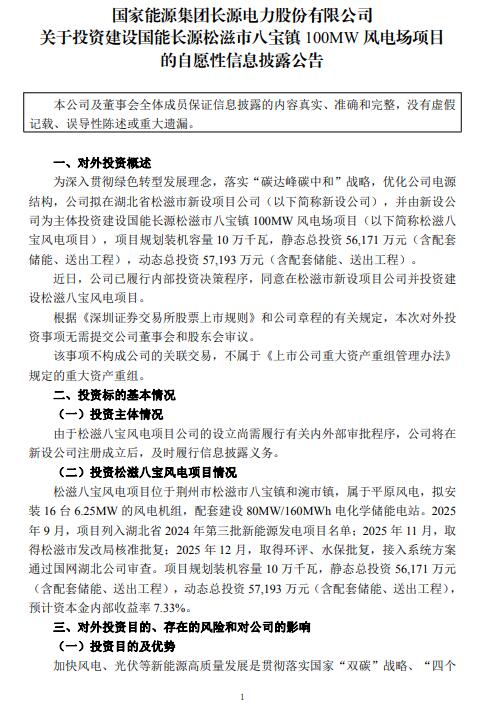 国家能源集团长源电力股份有限公司
关于投资建设国能长源松滋市八宝镇 100MW 风电场项目
的自愿性信息披露公告

本公司及董事会全体成员保证信息披露的内容真实、准确和完整，没有虚假记载、误导性陈述或重大遗漏。

一、对外投资概述

为深入贯彻绿色转型发展理念，落实“碳达峰碳中和”战略，优化公司电源结构，公司拟在湖北省松滋市新设项目公司（以下简称新设公司），并由新设公司为主体投资建设国能长源松滋市八宝镇 100MW 风电场项目（以下简称松滋八宝风电项目），项目规划装机容量 10 万千瓦，静态总投资 56,171 万元（含配套储能、送出工程），动态总投资 57,193 万元（含配套储能、送出工程）。

近日，公司已履行内部投资决策程序，同意在松滋市新设项目公司并投资建设松滋八宝风电项目。

根据《深圳证券交易所股票上市规则》和公司章程的有关规定，本次对外投资事项无需提交公司董事会和股东会审议。

该事项不构成公司的关联交易，不属于《上市公司重大资产重组管理办法》规定的重大资产重组。

二、投资标的基本情况

（一）投资主体情况

由于松滋八宝风电项目公司的设立尚需履行有关内外部审批程序，公司将在新设公司注册成立后，及时履行信息披露义务。

（二）投资松滋八宝风电项目情况

松滋八宝风电项目位于荆州市松滋市八宝镇和涴市镇，属于平原风电，拟安装 16 台 6.25MW 的风电机组，配套建设 80MW/160MWh 电化学储能电站。2025 年 9 月，项目列入湖北省 2024 年第三批新能源发电项目名单；2025 年 11 月，取得松滋市发改局核准批复；2025 年 12 月，取得环评、水保批复，接入系统方案通过国网湖北公司审查。项目规划装机容量 10 万千瓦，静态总投资 56,171 万元（含配套储能、送出工程），动态总投资 57,193 万元（含配套储能、送出工程），预计资本金内部收益率 7.33%。

三、对外投资目的、存在的风险和对公司的影响

（一）投资目的及优势

加快风电、光伏等新能源高质量发展是贯彻落实国家“双碳”战略、“四个

1